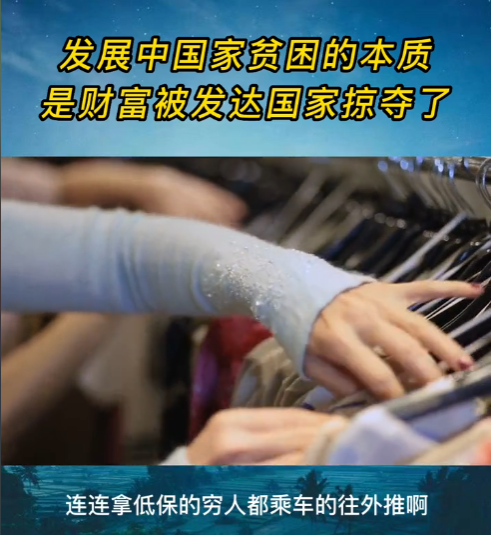 发展中国家贫困的本质
是财富被发达国家掠夺了

连连拿低保的穷人都乘车的往外推啊